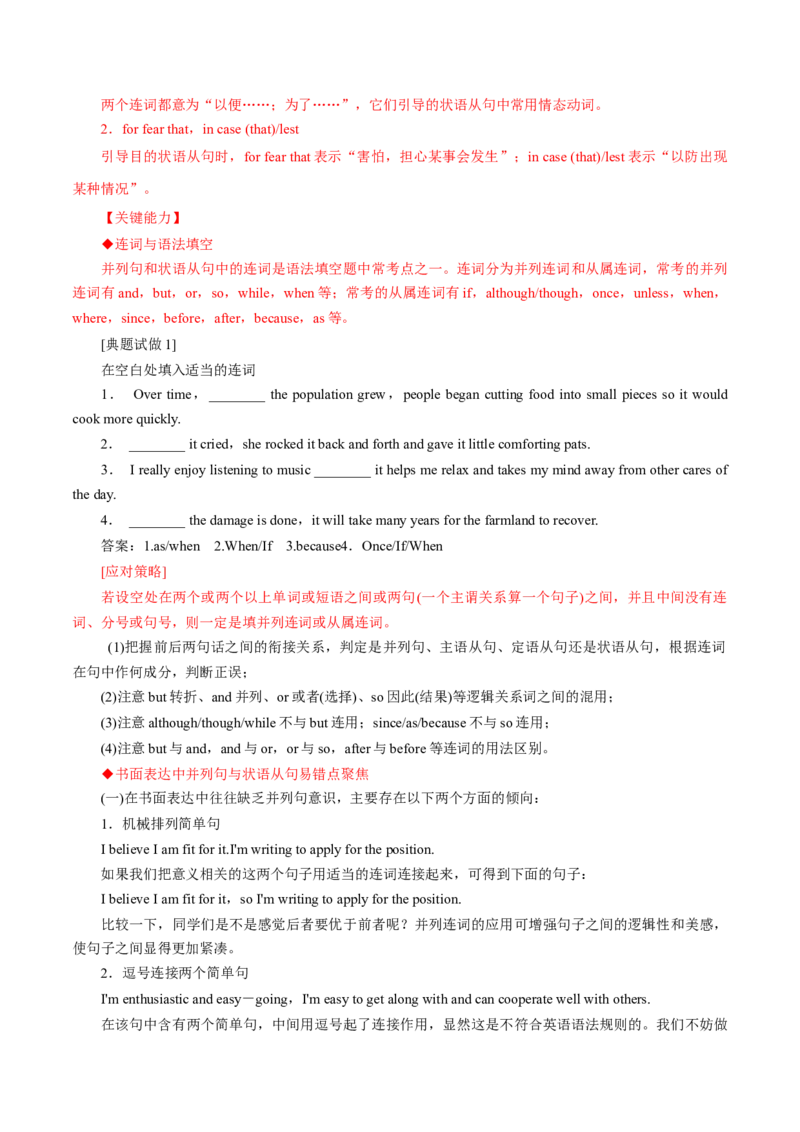 两个连词都意为“以便……；为了……”，它们引导的状语从句中常用情态动词。

2．for fear that，in case (that)/lest

引导目的状语从句时，for fear that 表示“害怕，担心某事会发生”；in case (that)/lest 表示“以防出现某种情况”。

【关键能力】

◆连词与语法填空

并列句和状语从句中的连词是语法填空题中常考点之一。连词分为并列连词和从属连词，常考的并列连词有 and，but，or，so，while，when 等；常考的从属连词有 if，although/though，once，unless，when，where，since，before，after，because，as 等。

[典题试做 1]

在空白处填入适当的连词

1． Over time，________ the population grew，people began cutting food into small pieces so it would cook more quickly.

2． ________ it cried，she rocked it back and forth and gave it little comforting pats.

3． I really enjoy listening to music ________ it helps me relax and takes my mind away from other cares of the day.

4． ________ the damage is done，it will take many years for the farmland to recover.

答案：1.as/when 2.When/If 3.because4．Once/If/When

[应对策略]

若设空处在两个或两个以上单词或短语之间或两句(一个主谓关系算一个句子)之间，并且中间没有连词、分号或句号，则一定是填并列连词或从属连词。

(1)把握前后两句话之间的衔接关系，判定是并列句、主语从句、定语从句还是状语从句，根据连词在句中作何成分，判断正误；

(2)注意 but 转折、and 并列、or 或者(选择)、so 因此(结果)等逻辑关系词之间的混用；

(3)注意 although/though/while 不与 but 连用；since/as/because 不与 so 连用；

(4)注意 but 与 and，and 与 or，or 与 so，after 与 before 等连词的用法区别。

◆书面表达中并列句与状语从句易错点聚焦

(一)在书面表达中往往缺乏并列句意识，主要存在以下两个方面的倾向：

1．机械排列简单句

I believe I am fit for it.I'm writing to apply for the position.

如果我们把意义相关的这两个句子用适当的连词连接起来，可得到下面的句子：

I believe I am fit for it，so I'm writing to apply for the position.

比较一下，同学们是不是感觉后者要优于前者呢？并列连词的应用可增强句子之间的逻辑性和美感，使句子之间显得更加紧凑。

2．逗号连接两个简单句

I'm enthusiastic and easy－going，I'm easy to get along with and can cooperate well with others.

在该句中含有两个简单句，中间用逗号起了连接作用，显然这是不符合英语语法规则的。我们不妨做